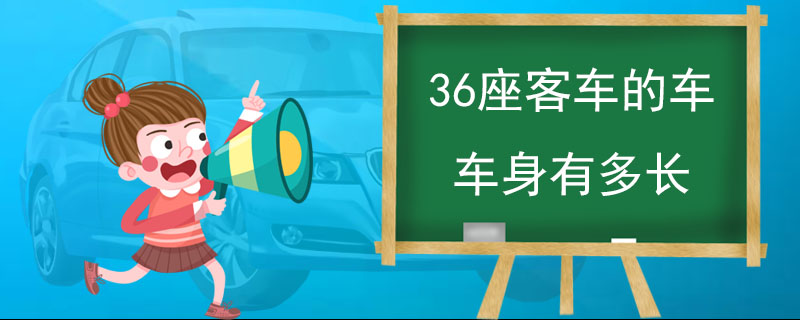 36座客车的车

车身有多长